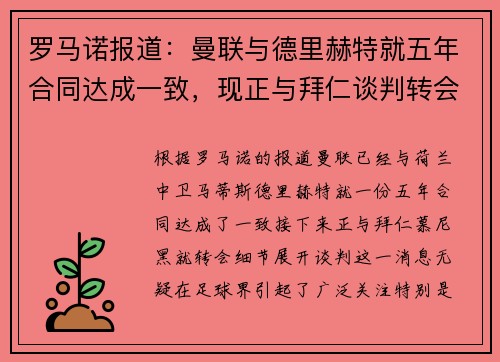 罗马诺报道：曼联与德里赫特就五年合同达成一致，现正与拜仁谈判转会

根据罗马诺的报道曼联已经与荷兰中卫马蒂斯德里赫特就一份五年合同达成了一致接下来正与拜仁慕尼黑就转会细节展开谈判这一消息无疑在足球界引起了广泛关注特别是